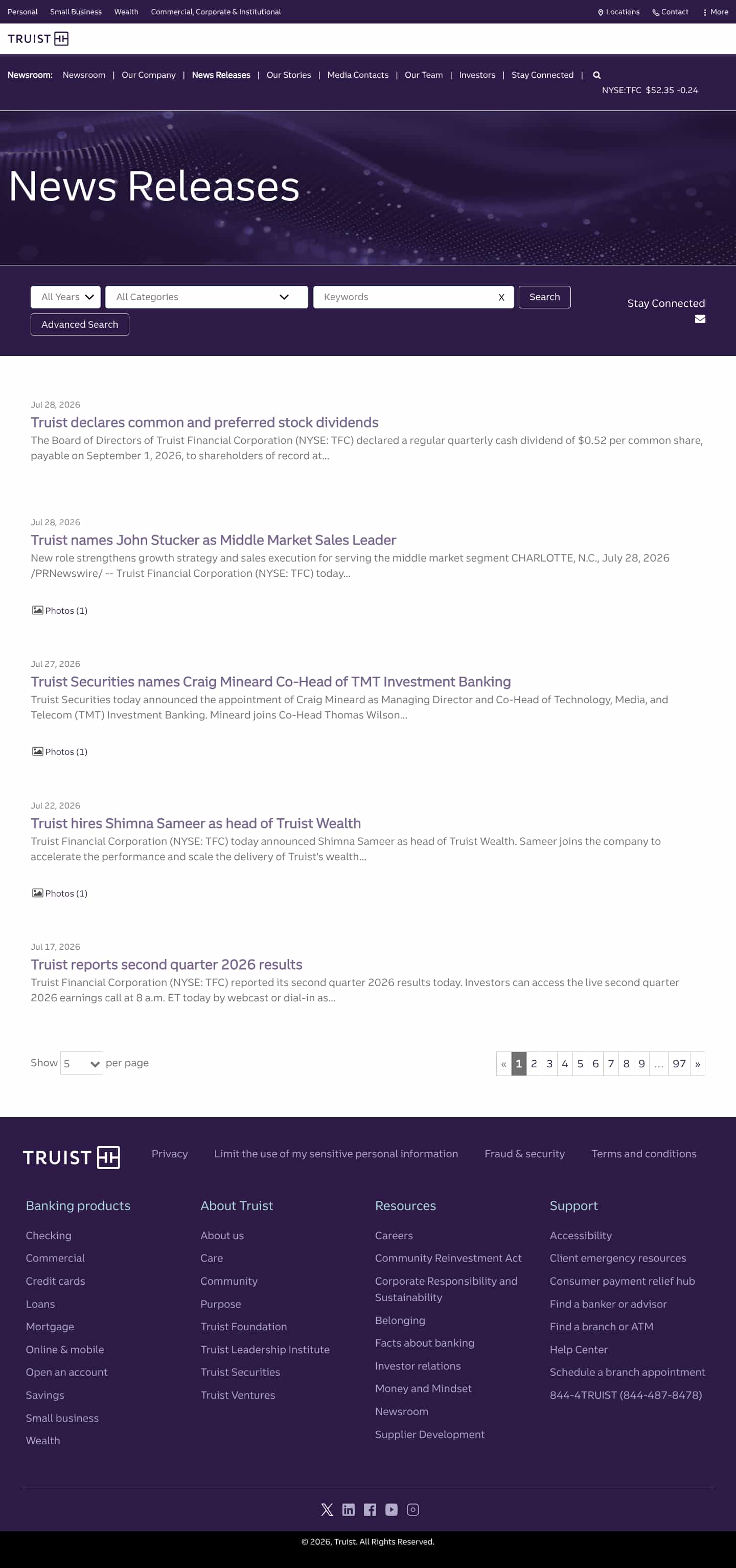 Personal Small Business Wealth Commercial, Corporate & Institutional

Locations Contact More

TRUIST

Newsroom: Newsroom | Our Company | News Releases | Our Stories | Media Contacts | Our Team | Investors | Stay Connected |

NYSE:TFC $52.35 -0.24

News Releases

All Years
All Categories
Keywords X
Search
Advanced Search

Stay Connected

Jul 28, 2026
Truist declares common and preferred stock dividends
The Board of Directors of Truist Financial Corporation (NYSE: TFC) declared a regular quarterly cash dividend of $0.52 per common share, payable on September 1, 2026, to shareholders of record at...

Jul 28, 2026
Truist names John Stucker as Middle Market Sales Leader
New role strengthens growth strategy and sales execution for serving the middle market segment CHARLOTTE, N.C., July 28, 2026 /PRNewswire/ -- Truist Financial Corporation (NYSE: TFC) today...

Photos (1)

Jul 27, 2026
Truist Securities names Craig Mineard Co-Head of TMT Investment Banking
Truist Securities today announced the appointment of Craig Mineard as Managing Director and Co-Head of Technology, Media, and Telecom (TMT) Investment Banking. Mineard joins Co-Head Thomas Wilson...

Photos (1)

Jul 22, 2026
Truist hires Shimna Sameer as head of Truist Wealth
Truist Financial Corporation (NYSE: TFC) today announced Shimna Sameer as head of Truist Wealth. Sameer joins the company to accelerate the performance and scale the delivery of Truist's wealth...

Photos (1)

Jul 17, 2026
Truist reports second quarter 2026 results
Truist Financial Corporation (NYSE: TFC) reported its second quarter 2026 results today. Investors can access the live second quarter 2026 earnings call at 8 a.m. ET today by webcast or dial-in as...

Show 5 per page

« 1 2 3 4 5 6 7 8 9 ... 97 »

TRUIST

Privacy Limit the use of my sensitive personal information Fraud & security Terms and conditions

Banking products
Checking
Commercial
Credit cards
Loans
Mortgage
Online & mobile
Open an account
Savings
Small business
Wealth

About Truist
About us
Care
Community
Purpose
Truist Foundation
Truist Leadership Institute
Truist Securities
Truist Ventures

Resources
Careers
Community Reinvestment Act
Corporate Responsibility and Sustainability
Belonging
Facts about banking
Investor relations
Money and Mindset
Newsroom
Supplier Development

Support
Accessibility
Client emergency resources
Consumer payment relief hub
Find a banker or advisor
Find a branch or ATM
Help Center
Schedule a branch appointment
844-4TRUIST (844-487-8478)

© 2026, Truist. All Rights Reserved.